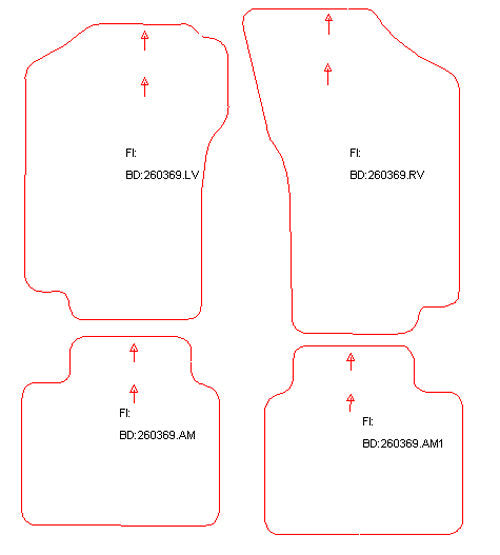 FI:
BD:260369.LV

FI:
BD:260369.RV

FI:
BD:260369.AM

FI:
BD:260369.AM1